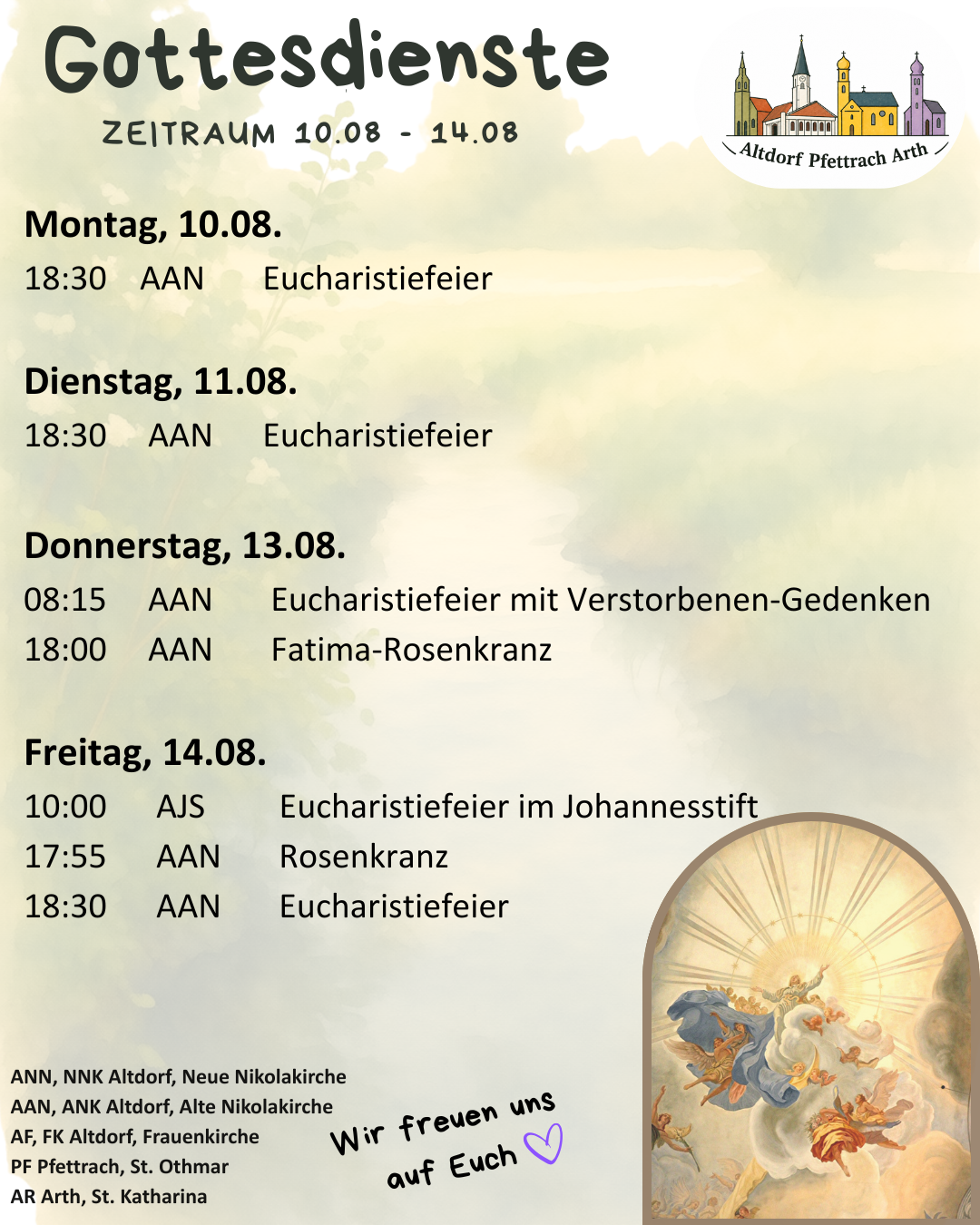 Gottesdienste

ZEITRAUM 10.08 - 14.08

Altdorf Pfettrach Arth

Montag, 10.08.

18:30 AAN Eucharistiefeier

Dienstag, 11.08.

18:30 AAN Eucharistiefeier

Donnerstag, 13.08.

08:15 AAN Eucharistiefeier mit Verstorbenen-Gedenken
18:00 AAN Fatima-Rosenkranz

Freitag, 14.08.

10:00 AJS Eucharistiefeier im Johannesstift
17:55 AAN Rosenkranz
18:30 AAN Eucharistiefeier

ANN, NNK Altdorf, Neue Nikolakirche
AAN, ANK Altdorf, Alte Nikolakirche
AF, FK Altdorf, Frauenkirche
PF Pfettrach, St. Othmar
AR Arth, St. Katharina

Wir freuen uns auf Euch